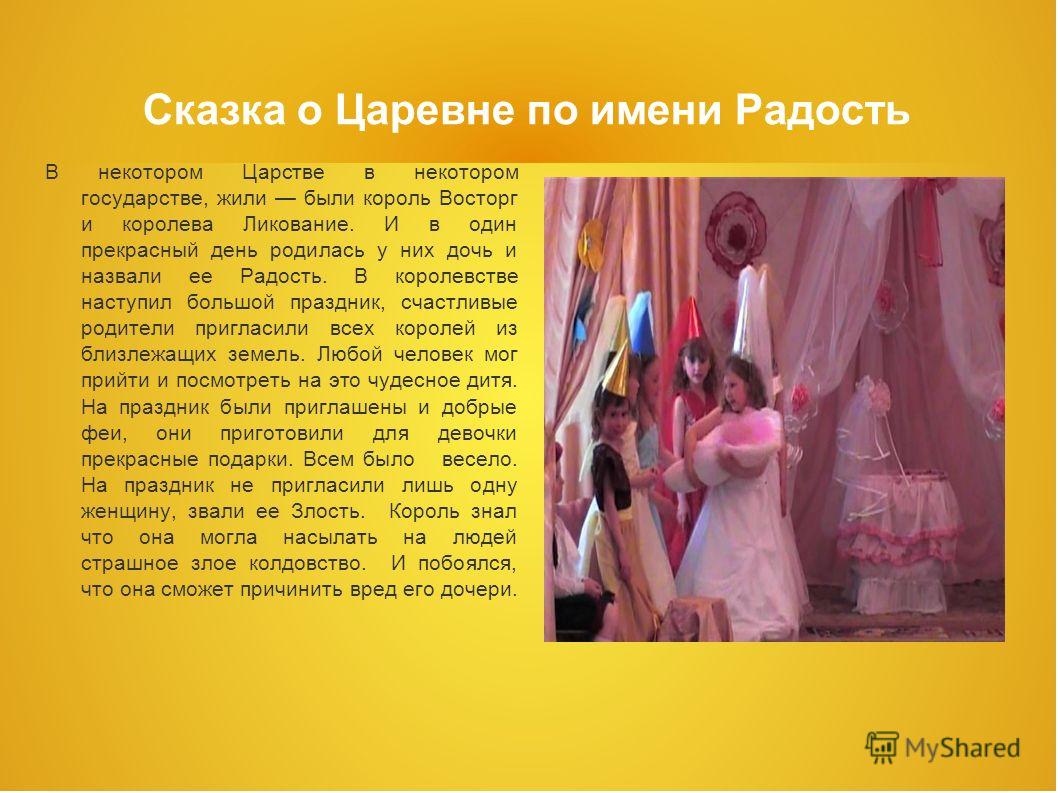 Сказка о Царевне по имени Радость

В некотором Царстве в некотором государстве, жили — были король Восторг и королева Ликование. И в один прекрасный день родилась у них дочь и назвали ее Радость. В королевстве наступил большой праздник, счастливые родители пригласили всех королей из близлежащих земель. Любой человек мог прийти и посмотреть на это чудесное дитя. На праздник были приглашены и добрые феи, они приготовили для девочки прекрасные подарки. Всем было весело. На праздник не пригласили лишь одну женщину, звали ее Злость. Король знал что она могла насылать на людей страшное злое колдовство. И побоялся, что она сможет причинить вред его дочери.

MyShared